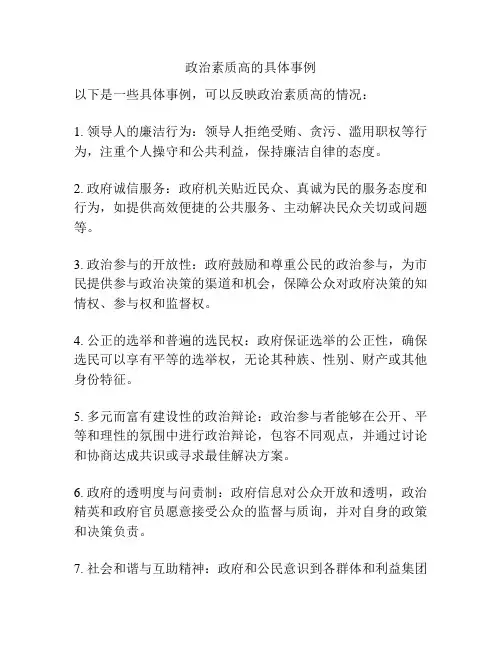 政治素质高的具体事例

以下是一些具体事例，可以反映政治素质高的情况：

1. 领导人的廉洁行为：领导人拒绝受贿、贪污、滥用职权等行为，注重个人操守和公共利益，保持廉洁自律的态度。

2. 政府诚信服务：政府机关贴近民众、真诚为民的服务态度和行为，如提供高效便捷的公共服务、主动解决民众关切或问题等。

3. 政治参与的开放性：政府鼓励和尊重公民的政治参与，为市民提供参与政治决策的渠道和机会，保障公众对政府决策的知情权、参与权和监督权。

4. 公正的选举和普遍的选民权：政府保证选举的公正性，确保选民可以享有平等的选举权，无论其种族、性别、财产或其他身份特征。

5. 多元而富有建设性的政治辩论：政治参与者能够在公开、平等和理性的氛围中进行政治辩论，包容不同观点，并通过讨论和协商达成共识或寻求最佳解决方案。

6. 政府的透明度与问责制：政府信息对公众开放和透明，政治精英和政府官员愿意接受公众的监督与质询，并对自身的政策和决策负责。

7. 社会和谐与互助精神：政府和公民意识到各群体和利益集团